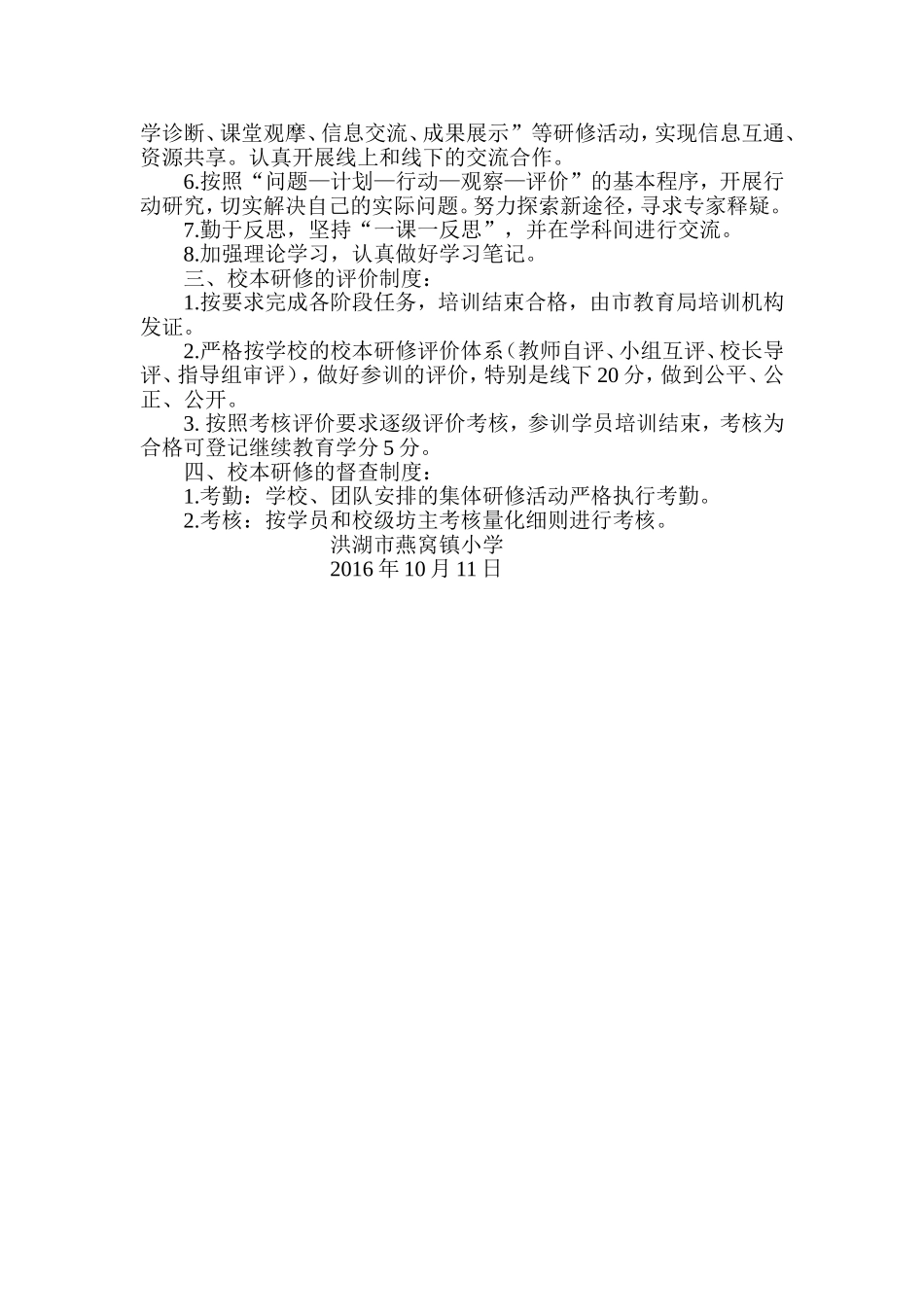 学诊断、课堂观摩、信息交流、成果展示”等研修活动，实现信息互通、资源共享。认真开展线上和线下的交流合作。

6.按照“问题—计划—行动—观察—评价”的基本程序，开展行动研究，切实解决自己的实际问题。努力探索新途径，寻求专家释疑。

7.勤于反思，坚持“一课一反思”，并在学科间进行交流。

8.加强理论学习，认真做好学习笔记。

三、校本研修的评价制度：

1.按要求完成各阶段任务，培训结束合格，由市教育局培训机构发证。

2.严格按学校的校本研修评价体系（教师自评、小组互评、校长导评、指导组审评），做好参训的评价，特别是线下20分，做到公平、公正、公开。

3. 按照考核评价要求逐级评价考核，参训学员培训结束，考核为合格可登记继续教育学分5分。

四、校本研修的督查制度：

1.考勤：学校、团队安排的集体研修活动严格执行考勤。

2.考核：按学员和校级坊主考核量化细则进行考核。

洪湖市燕窝镇小学

2016年10月11日